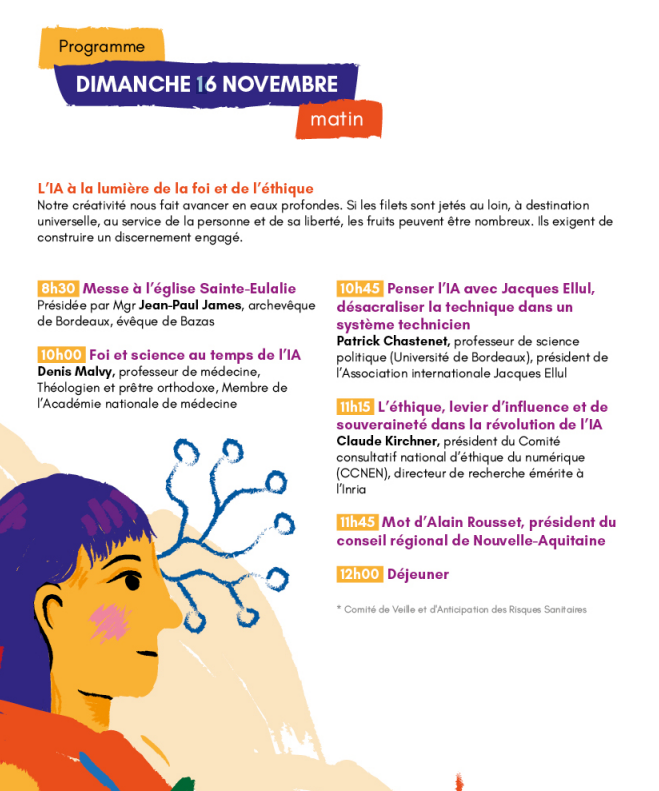 Programme

DIMANCHE 16 NOVEMBRE

matin

L'IA à la lumière de la foi et de l'éthique
Notre créativité nous fait avancer en eaux profondes. Si les filets sont jetés au loin, à destination universelle, au service de la personne et de sa liberté, les fruits peuvent être nombreux. Ils exigent de construire un discernement engagé.

8h30 Messe à l'église Sainte-Eulalie
Présidée par Mgr Jean-Paul James, archevêque de Bordeaux, évêque de Bazas

10h00 Foi et science au temps de l'IA
Denis Malvy, professeur de médecine, Théologien et prêtre orthodoxe, Membre de l'Académie nationale de médecine

10h45 Penser l'IA avec Jacques Ellul, désacraliser la technique dans un système technicien
Patrick Chastenet, professeur de science politique (Université de Bordeaux), président de l'Association internationale Jacques Ellul

11h15 L'éthique, levier d'influence et de souveraineté dans la révolution de l'IA
Claude Kirchner, président du Comité consultatif national d'éthique du numérique (CCNEN), directeur de recherche émérite à l'Inria

11h45 Mot d'Alain Rousset, président du conseil régional de Nouvelle-Aquitaine

12h00 Déjeuner

* Comité de Veille et d'Anticipation des Risques Sanitaires